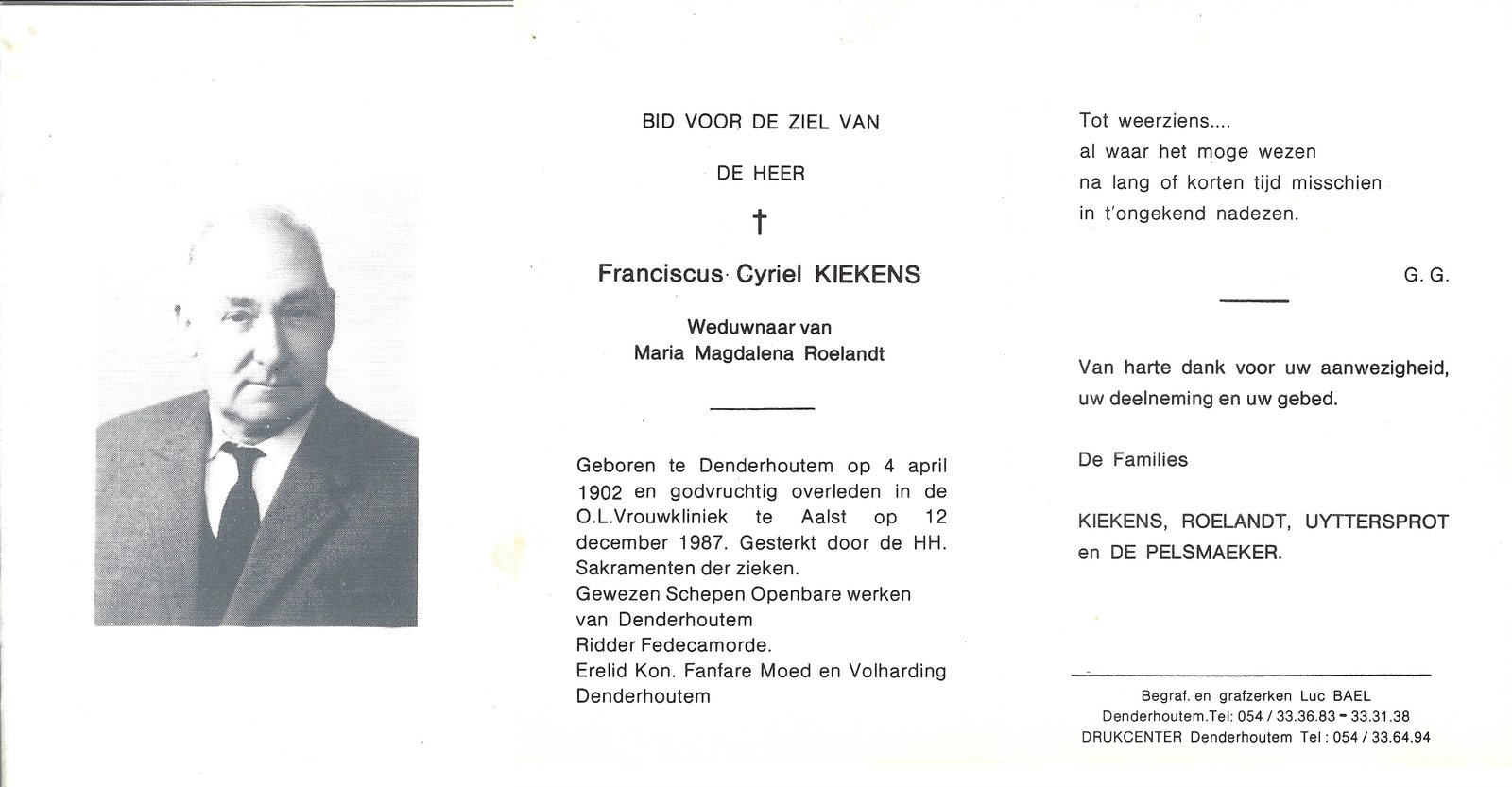 BID VOOR DE ZIEL VAN

DE HEER

†

Franciscus Cyriel KIEKENS

Weduwnaar van
Maria Magdalena Roelandt

Geboren te Denderhoutem op 4 april 1902 en godvruchtig overleden in de O.L.Vrouwkliniek te Aalst op 12 december 1987. Gesterkt door de HH. Sakramenten der zieken.
Gewezen Schepen Openbare werken van Denderhoutem
Ridder Fedecamorde.
Erelid Kon. Fanfare Moed en Volharding Denderhoutem

Tot weerziens....
al waar het moge wezen
na lang of korten tijd misschien
in t'ongekend nadezen.

G. G.

Van harte dank voor uw aanwezigheid, uw deelneming en uw gebed.

De Families

KIEKENS, ROELANDT, UYTTERSPROT en DE PELSMAEKER.

Begraf. en grafzerken Luc BAEL
Denderhoutem.Tel: 054 / 33.36.83 - 33.31.38
DRUKCENTER Denderhoutem Tel : 054 / 33.64.94